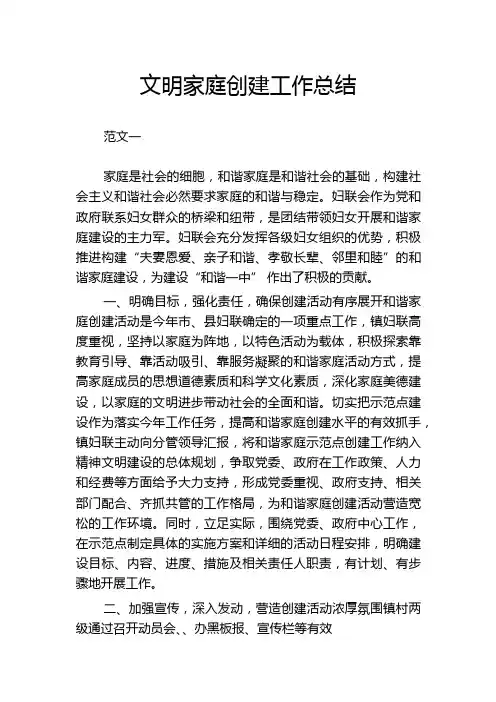 文明家庭创建工作总结

范文一

家庭是社会的细胞，和谐家庭是和谐社会的基础，构建社会主义和谐社会必然要求家庭的和谐与稳定。妇联会作为党和政府联系妇女群众的桥梁和纽带，是团结带领妇女开展和谐家庭建设的主力军。妇联会充分发挥各级妇女组织的优势，积极推进构建“夫妻恩爱、亲子和谐、孝敬长辈、邻里和睦”的和谐家庭建设，为建设“和谐一中” 作出了积极的贡献。

一、明确目标，强化责任，确保创建活动有序展开和谐家庭创建活动是今年市、县妇联确定的一项重点工作，镇妇联高度重视，坚持以家庭为阵地，以特色活动为载体，积极探索靠教育引导、靠活动吸引、靠服务凝聚的和谐家庭活动方式，提高家庭成员的思想道德素质和科学文化素质，深化家庭美德建设，以家庭的文明进步带动社会的全面和谐。切实把示范点建设作为落实今年工作任务，提高和谐家庭创建水平的有效抓手，镇妇联主动向分管领导汇报，将和谐家庭示范点创建工作纳入精神文明建设的总体规划，争取党委、政府在工作政策、人力和经费等方面给予大力支持，形成党委重视、政府支持、相关部门配合、齐抓共管的工作格局，为和谐家庭创建活动营造宽松的工作环境。同时，立足实际，围绕党委、政府中心工作，在示范点制定具体的实施方案和详细的活动日程安排，明确建设目标、内容、进度、措施及相关责任人职责，有计划、有步骤地开展工作。

二、加强宣传，深入发动，营造创建活动浓厚氛围镇村两级通过召开动员会、、办黑板报、宣传栏等有效